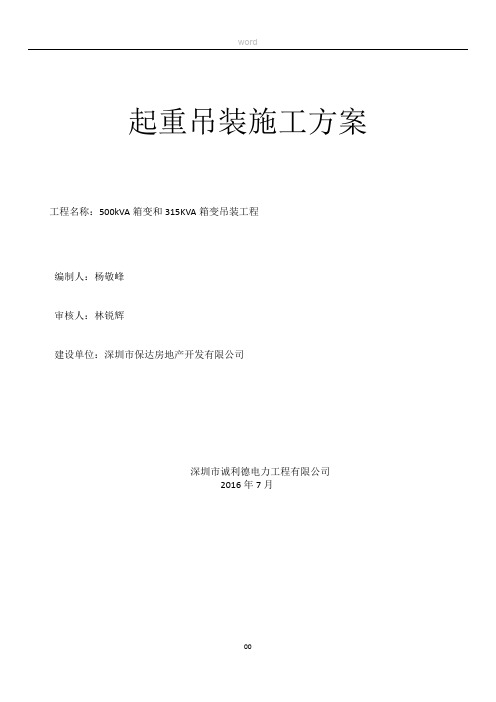 word

起重吊装施工方案

工程名称：500kVA 箱变和 315KVA 箱变吊装工程

编制人：杨敬峰

审核人：林锐辉

建设单位：深圳市保达房地产开发有限公司

深圳市诚利德电力工程有限公司
2016 年 7 月

00